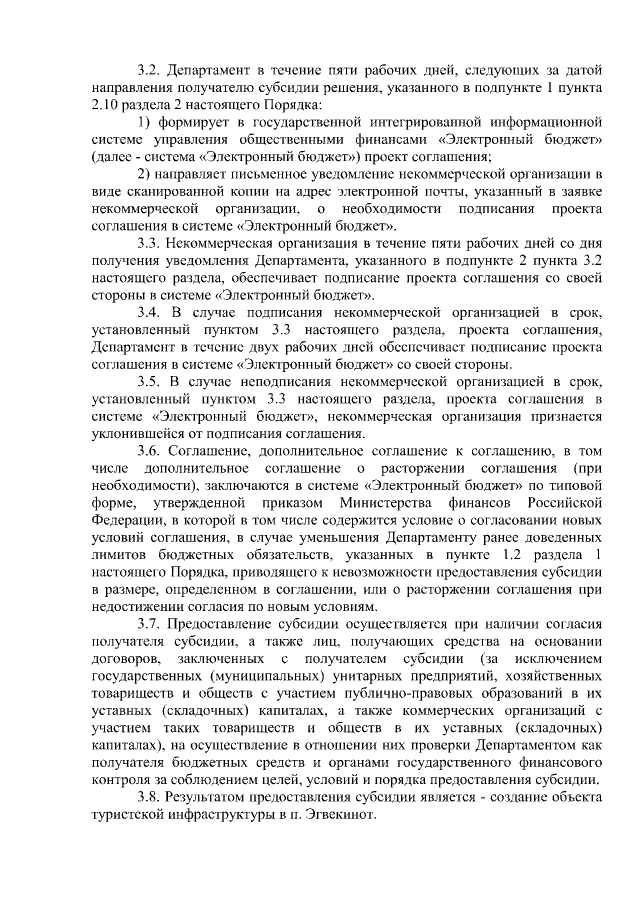 3.2. Департамент в течение пяти рабочих дней, следующих за датой направления получателю субсидии решения, указанного в подпункте 1 пункта 2.10 раздела 2 настоящего Порядка:

1) формирует в государственной интегрированной информационной системе управления общественными финансами «Электронный бюджет» (далее - система «Электронный бюджет») проект соглашения;

2) направляет письменное уведомление некоммерческой организации в виде сканированной копии на адрес электронной почты, указанный в заявке некоммерческой организации, о необходимости подписания проекта соглашения в системе «Электронный бюджет».

3.3. Некоммерческая организация в течение пяти рабочих дней со дня получения уведомления Департамента, указанного в подпункте 2 пункта 3.2 настоящего раздела, обеспечивает подписание проекта соглашения со своей стороны в системе «Электронный бюджет».

3.4. В случае подписания некоммерческой организацией в срок, установленный пунктом 3.3 настоящего раздела, проекта соглашения, Департамент в течение двух рабочих дней обеспечивает подписание проекта соглашения в системе «Электронный бюджет» со своей стороны.

3.5. В случае неподписания некоммерческой организацией в срок, установленный пунктом 3.3 настоящего раздела, проекта соглашения в системе «Электронный бюджет», некоммерческая организация признается уклонившейся от подписания соглашения.

3.6. Соглашение, дополнительное соглашение к соглашению, в том числе дополнительное соглашение о расторжении соглашения (при необходимости), заключаются в системе «Электронный бюджет» по типовой форме, утвержденной приказом Министерства финансов Российской Федерации, в которой в том числе содержится условие о согласовании новых условий соглашения, в случае уменьшения Департаменту ранее доведенных лимитов бюджетных обязательств, указанных в пункте 1.2 раздела 1 настоящего Порядка, приводящего к невозможности предоставления субсидии в размере, определенном в соглашении, или о расторжении соглашения при недостижении согласия по новым условиям.

3.7. Предоставление субсидии осуществляется при наличии согласия получателя субсидии, а также лиц, получающих средства на основании договоров, заключенных с получателем субсидии (за исключением государственных (муниципальных) унитарных предприятий, хозяйственных товариществ и обществ с участием публично-правовых образований в их уставных (складочных) капиталах, а также коммерческих организаций с участием таких товариществ и обществ в их уставных (складочных) капиталах), на осуществление в отношении них проверки Департаментом как получателя бюджетных средств и органами государственного финансового контроля за соблюдением целей, условий и порядка предоставления субсидии.

3.8. Результатом предоставления субсидии является - создание объекта туристской инфраструктуры в п. Эгвекинот.